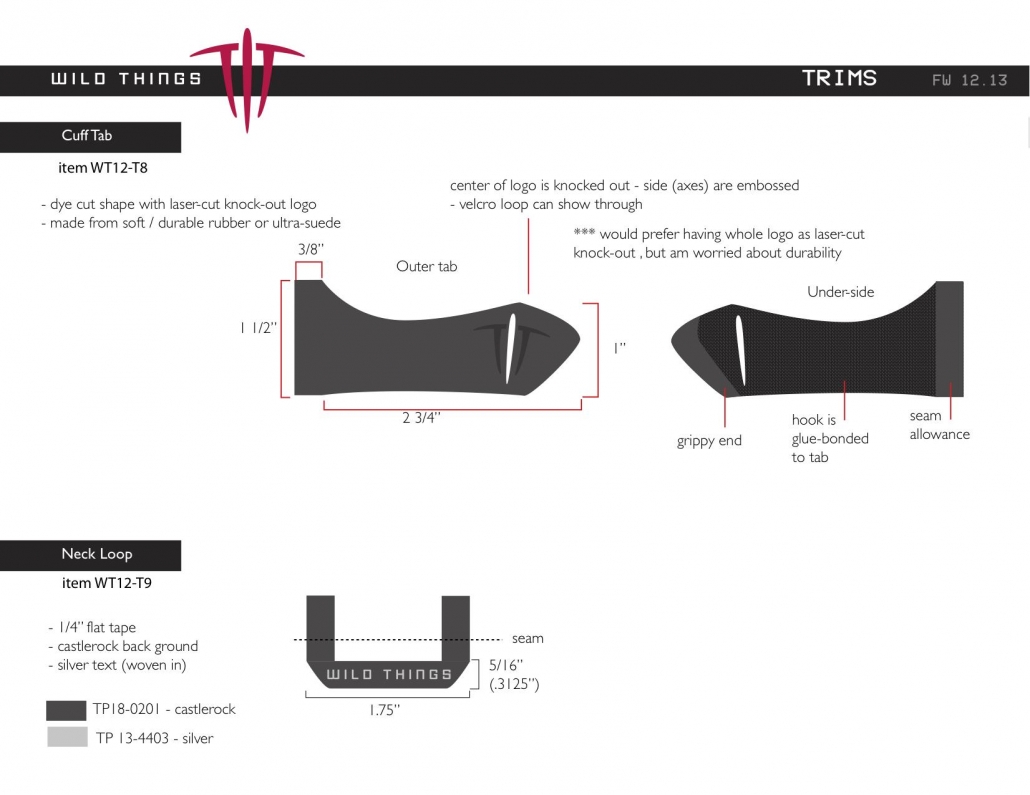 WILD THINGS

TRIMS FW 12.13

Cuff Tab

item WT12-T8

- dye cut shape with laser-cut knock-out logo
- made from soft / durable rubber or ultra-suede

center of logo is knocked out - side (axes) are embossed
- velcro loop can show through

*** would prefer having whole logo as laser-cut knock-out , but am worried about durability

3/8"

Outer tab

1 1/2"

1"

2 3/4"

Under-side

grippy end

hook is glue-bonded to tab

seam allowance

Neck Loop

item WT12-T9

- 1/4" flat tape
- castlerock back ground
- silver text (woven in)

TP18-0201 - castlerock

TP 13-4403 - silver

seam

WILD THINGS

5/16" (.3125")

1.75"